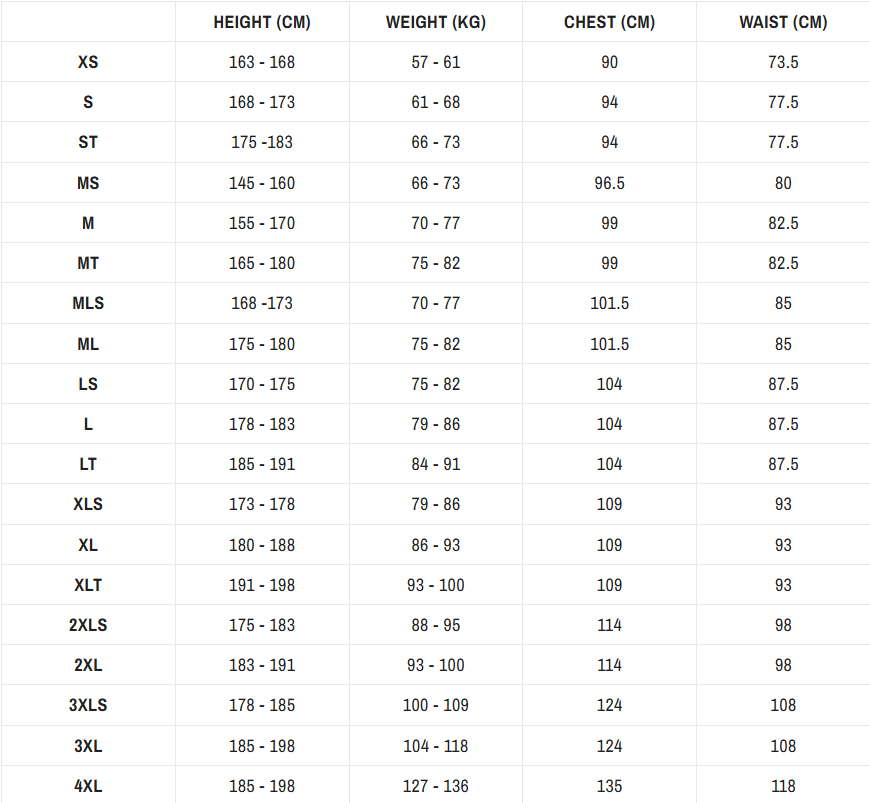 | | HEIGHT (CM) | WEIGHT (KG) | CHEST (CM) | WAIST (CM) |
|---|---|---|---|---|
| XS | 163 - 168 | 57 - 61 | 90 | 73.5 |
| S | 168 - 173 | 61 - 68 | 94 | 77.5 |
| ST | 175 -183 | 66 - 73 | 94 | 77.5 |
| MS | 145 - 160 | 66 - 73 | 96.5 | 80 |
| M | 155 - 170 | 70 - 77 | 99 | 82.5 |
| MT | 165 - 180 | 75 - 82 | 99 | 82.5 |
| MLS | 168 -173 | 70 - 77 | 101.5 | 85 |
| ML | 175 - 180 | 75 - 82 | 101.5 | 85 |
| LS | 170 - 175 | 75 - 82 | 104 | 87.5 |
| L | 178 - 183 | 79 - 86 | 104 | 87.5 |
| LT | 185 - 191 | 84 - 91 | 104 | 87.5 |
| XLS | 173 - 178 | 79 - 86 | 109 | 93 |
| XL | 180 - 188 | 86 - 93 | 109 | 93 |
| XLT | 191 - 198 | 93 - 100 | 109 | 93 |
| 2XLS | 175 - 183 | 88 - 95 | 114 | 98 |
| 2XL | 183 - 191 | 93 - 100 | 114 | 98 |
| 3XLS | 178 - 185 | 100 - 109 | 124 | 108 |
| 3XL | 185 - 198 | 104 - 118 | 124 | 108 |
| 4XL | 185 - 198 | 127 - 136 | 135 | 118 |